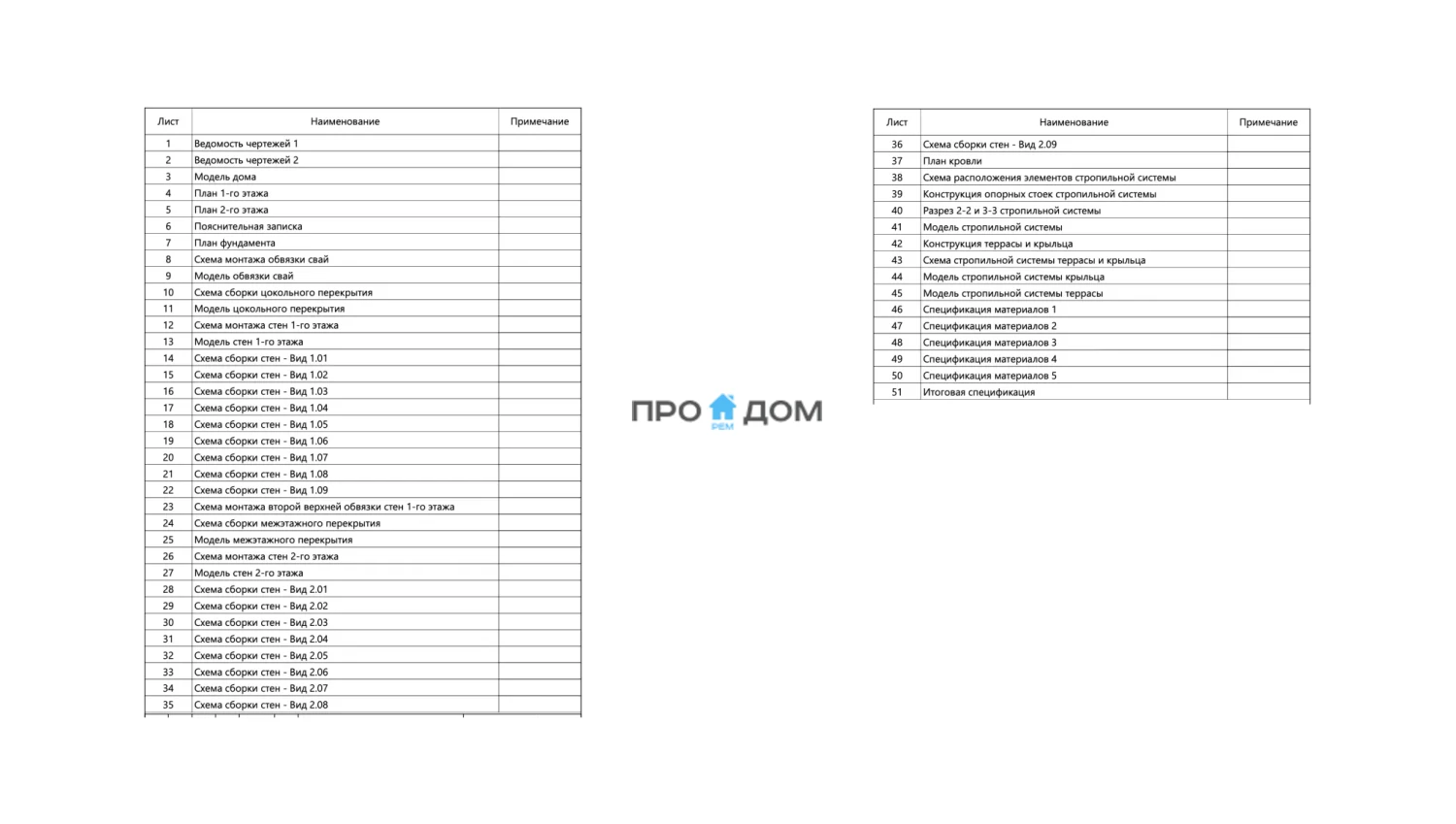 | Лист | Наименование | Примечание |
|---|---|---|
| 1 | Ведомость чертежей 1 | |
| 2 | Ведомость чертежей 2 | |
| 3 | Модель дома | |
| 4 | План 1-го этажа | |
| 5 | План 2-го этажа | |
| 6 | Пояснительная записка | |
| 7 | План фундамента | |
| 8 | Схема монтажа обвязки свай | |
| 9 | Модель обвязки свай | |
| 10 | Схема сборки цокольного перекрытия | |
| 11 | Модель цокольного перекрытия | |
| 12 | Схема монтажа стен 1-го этажа | |
| 13 | Модель стен 1-го этажа | |
| 14 | Схема сборки стен - Вид 1.01 | |
| 15 | Схема сборки стен - Вид 1.02 | |
| 16 | Схема сборки стен - Вид 1.03 | |
| 17 | Схема сборки стен - Вид 1.04 | |
| 18 | Схема сборки стен - Вид 1.05 | |
| 19 | Схема сборки стен - Вид 1.06 | |
| 20 | Схема сборки стен - Вид 1.07 | |
| 21 | Схема сборки стен - Вид 1.08 | |
| 22 | Схема сборки стен - Вид 1.09 | |
| 23 | Схема монтажа второй верхней обвязки стен 1-го этажа | |
| 24 | Схема сборки межэтажного перекрытия | |
| 25 | Модель межэтажного перекрытия | |
| 26 | Схема монтажа стен 2-го этажа | |
| 27 | Модель стен 2-го этажа | |
| 28 | Схема сборки стен - Вид 2.01 | |
| 29 | Схема сборки стен - Вид 2.02 | |
| 30 | Схема сборки стен - Вид 2.03 | |
| 31 | Схема сборки стен - Вид 2.04 | |
| 32 | Схема сборки стен - Вид 2.05 | |
| 33 | Схема сборки стен - Вид 2.06 | |
| 34 | Схема сборки стен - Вид 2.07 | |
| 35 | Схема сборки стен - Вид 2.08 | |

ПРО РЕМ ДОМ

| Лист | Наименование | Примечание |
|---|---|---|
| 36 | Схема сборки стен - Вид 2.09 | |
| 37 | План кровли | |
| 38 | Схема расположения элементов стропильной системы | |
| 39 | Конструкция опорных стоек стропильной системы | |
| 40 | Разрез 2-2 и 3-3 стропильной системы | |
| 41 | Модель стропильной системы | |
| 42 | Конструкция террасы и крыльца | |
| 43 | Схема стропильной системы террасы и крыльца | |
| 44 | Модель стропильной системы крыльца | |
| 45 | Модель стропильной системы террасы | |
| 46 | Спецификация материалов 1 | |
| 47 | Спецификация материалов 2 | |
| 48 | Спецификация материалов 3 | |
| 49 | Спецификация материалов 4 | |
| 50 | Спецификация материалов 5 | |
| 51 | Итоговая спецификация | |